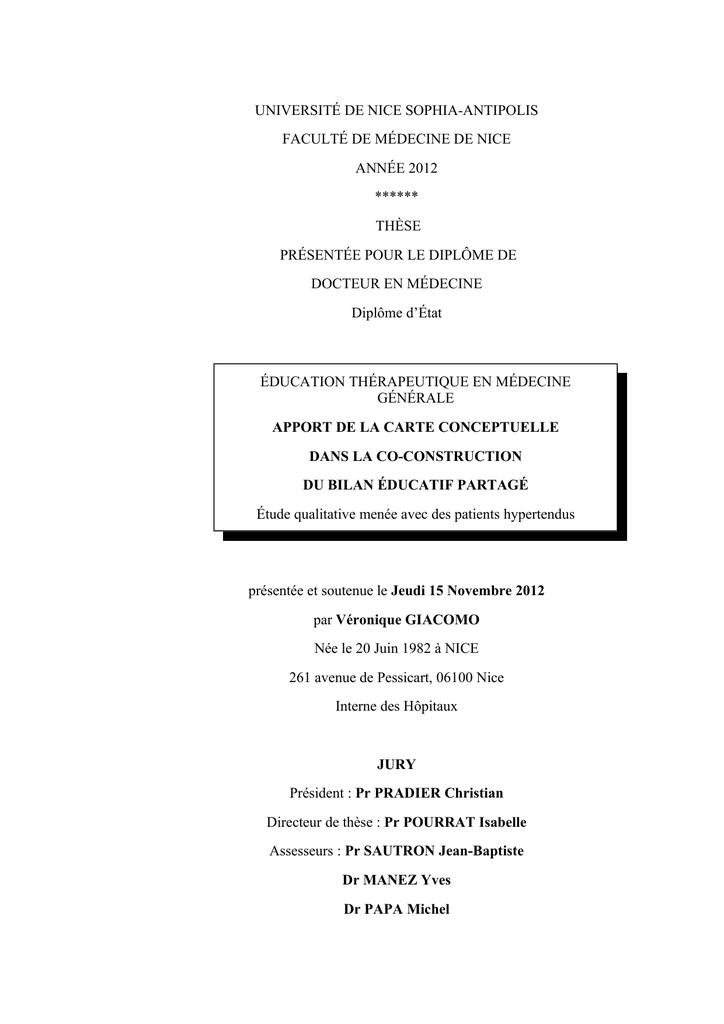 UNIVERSITÉ DE NICE SOPHIA-ANTIPOLIS

FACULTÉ DE MÉDECINE DE NICE

ANNÉE 2012

******

THÈSE

PRÉSENTÉE POUR LE DIPLÔME DE

DOCTEUR EN MÉDECINE

Diplôme d'État

ÉDUCATION THÉRAPEUTIQUE EN MÉDECINE GÉNÉRALE

APPORT DE LA CARTE CONCEPTUELLE

DANS LA CO-CONSTRUCTION

DU BILAN ÉDUCATIF PARTAGÉ

Étude qualitative menée avec des patients hypertendus

présentée et soutenue le Jeudi 15 Novembre 2012

par Véronique GIACOMO

Née le 20 Juin 1982 à NICE

261 avenue de Pessicart, 06100 Nice

Interne des Hôpitaux

JURY

Président : Pr PRADIER Christian

Directeur de thèse : Pr POURRAT Isabelle

Assesseurs : Pr SAUTRON Jean-Baptiste

Dr MANEZ Yves

Dr PAPA Michel